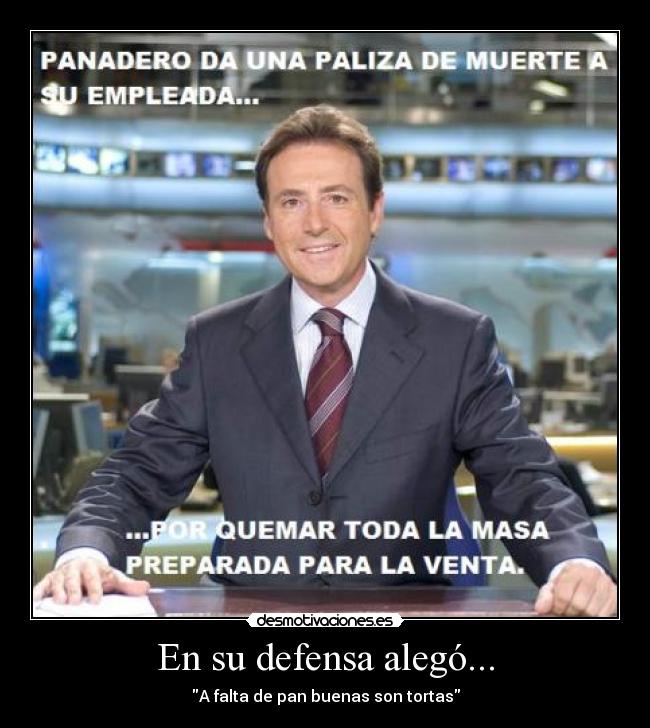 PANADERO DA UNA PALIZA DE MUERTE A SU EMPLEADA...

...POR QUEMAR TODA LA MASA PREPARADA PARA LA VENTA.

desmotivaciones.es

En su defensa alegó...

"A falta de pan buenas son tortas"